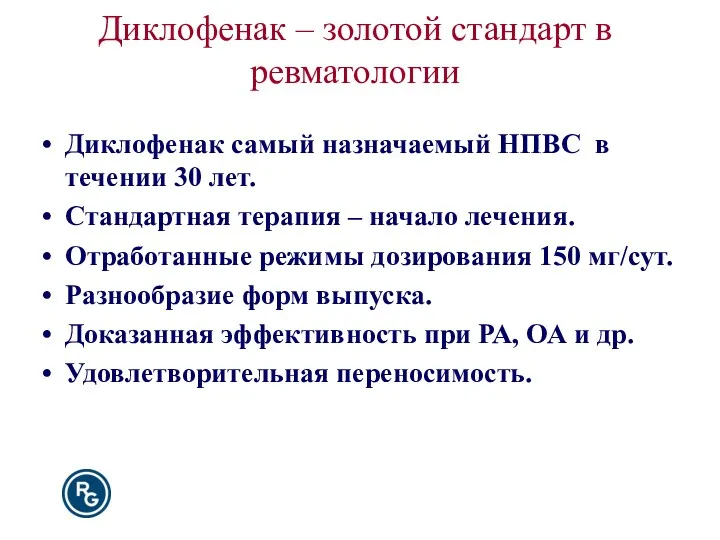 Диклофенак – золотой стандарт в ревматологии

• Диклофенак самый назначаемый НПВС в течении 30 лет.
• Стандартная терапия – начало лечения.
• Отработанные режимы дозирования 150 мг/сут.
• Разнообразие форм выпуска.
• Доказанная эффективность при РА, ОА и др.
• Удовлетворительная переносимость.

RG